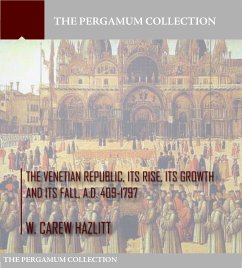 THE PERGAMUM COLLECTION

THE VENETIAN REPUBLIC, ITS RISE, ITS GROWTH AND ITS FALL. A.D. 409-1797

W. CAREW HAZLITT

THE PERGAMUM COLLECTION